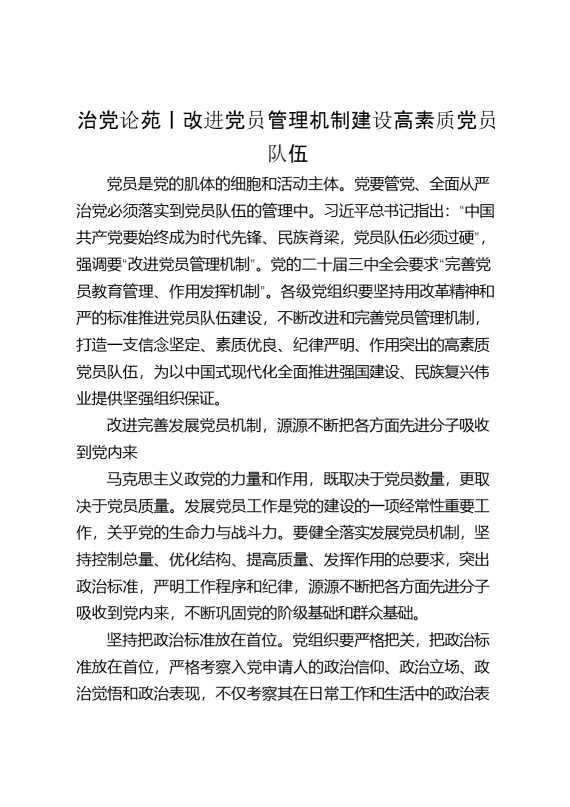 治党论苑丨改进党员管理机制建设高素质党员队伍

党员是党的肌体的细胞和活动主体。党要管党、全面从严治党必须落实到党员队伍的管理中。习近平总书记指出："中国共产党要始终成为时代先锋、民族脊梁，党员队伍必须过硬"，强调要"改进党员管理机制"。党的二十届三中全会要求"完善党员教育管理、作用发挥机制"。各级党组织要坚持用改革精神和严的标准推进党员队伍建设，不断改进和完善党员管理机制，打造一支信念坚定、素质优良、纪律严明、作用突出的高素质党员队伍，为以中国式现代化全面推进强国建设、民族复兴伟业提供坚强组织保证。

改进完善发展党员机制，源源不断把各方面先进分子吸收到党内来

马克思主义政党的力量和作用，既取决于党员数量，更取决于党员质量。发展党员工作是党的建设的一项经常性重要工作，关乎党的生命力与战斗力。要健全落实发展党员机制，坚持控制总量、优化结构、提高质量、发挥作用的总要求，突出政治标准，严明工作程序和纪律，源源不断把各方面先进分子吸收到党内来，不断巩固党的阶级基础和群众基础。

坚持把政治标准放在首位。党组织要严格把关，把政治标准放在首位，严格考察入党申请人的政治信仰、政治立场、政治觉悟和政治表现，不仅考察其在日常工作和生活中的政治表